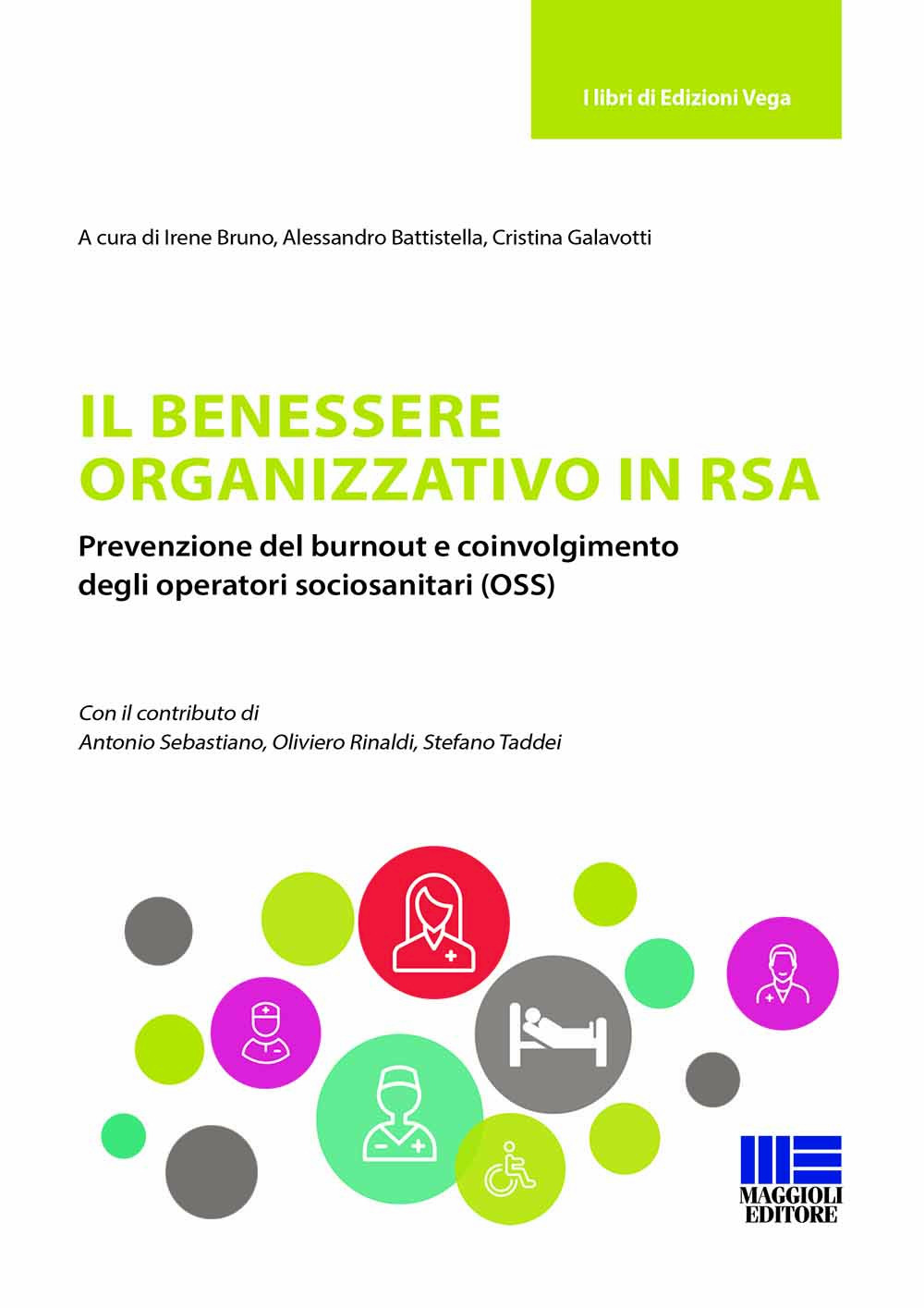 I libri di Edizioni Vega

A cura di Irene Bruno, Alessandro Battistella, Cristina Galavotti

IL BENESSERE ORGANIZZATIVO IN RSA

Prevenzione del burnout e coinvolgimento degli operatori sociosanitari (OSS)

Con il contributo di
Antonio Sebastiano, Oliviero Rinaldi, Stefano Taddei

MAGGIOLI EDITORE